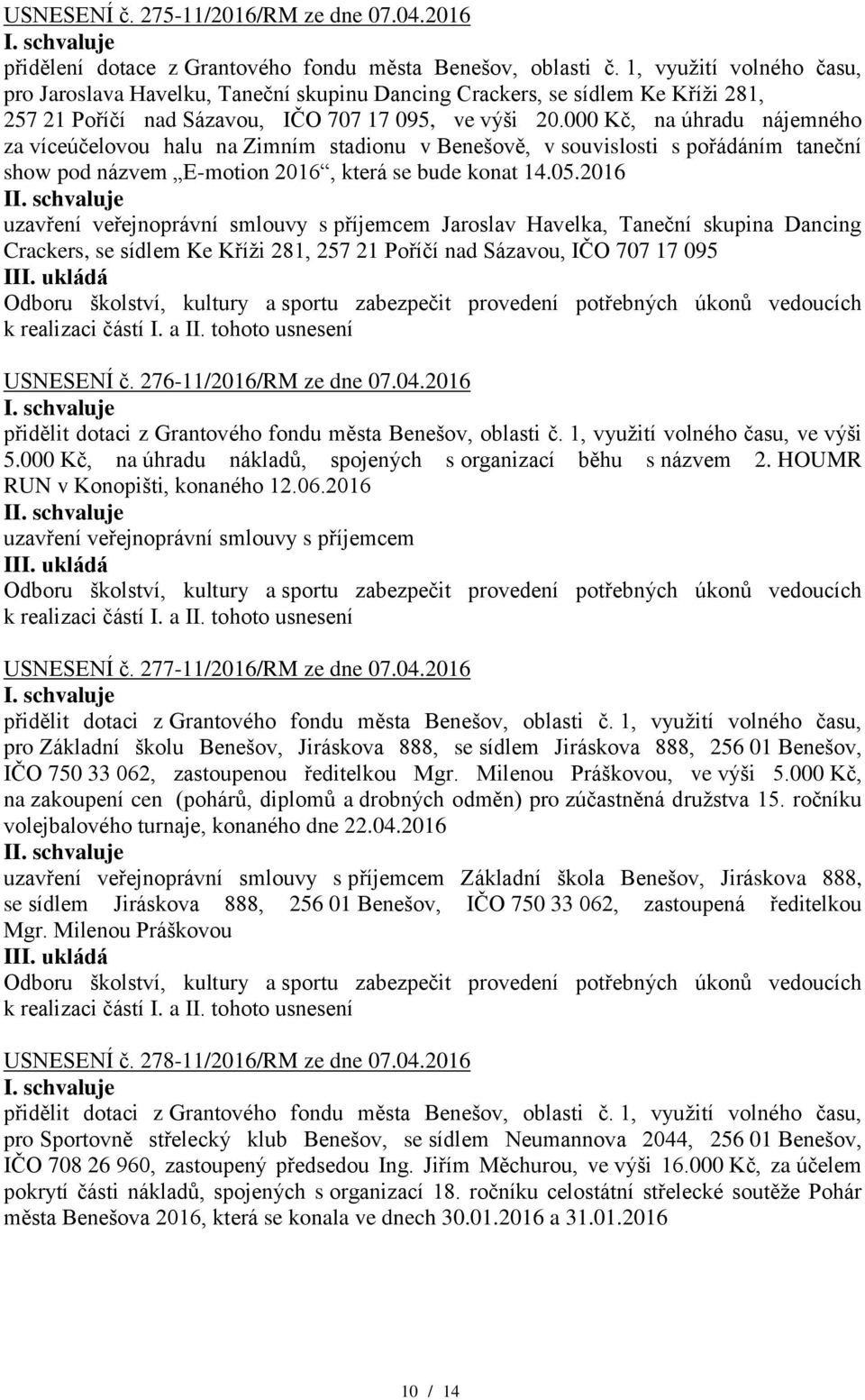 USNESENÍ č. 275-11/2016/RM ze dne 07.04.2016
I. schvaluje
přidělení dotace z Grantového fondu města Benešov, oblasti č. 1, využití volného času, pro Jaroslava Havelku, Taneční skupinu Dancing Crackers, se sídlem Ke Kříži 281, 257 21 Poříčí nad Sázavou, IČO 707 17 095, ve výši 20.000 Kč, na úhradu nájemného za víceúčelovou halu na Zimním stadionu v Benešově, v souvislosti s pořádáním taneční show pod názvem „E-motion 2016“, která se bude konat 14.05.2016
II. schvaluje
uzavření veřejnoprávní smlouvy s příjemcem Jaroslav Havelka, Taneční skupina Dancing Crackers, se sídlem Ke Kříži 281, 257 21 Poříčí nad Sázavou, IČO 707 17 095
III. ukládá
Odboru školství, kultury a sportu zabezpečit provedení potřebných úkonů vedoucích k realizaci částí I. a II. tohoto usnesení

USNESENÍ č. 276-11/2016/RM ze dne 07.04.2016
I. schvaluje
přidělit dotaci z Grantového fondu města Benešov, oblasti č. 1, využití volného času, ve výši 5.000 Kč, na úhradu nákladů, spojených s organizací běhu s názvem 2. HOUMR RUN v Konopišti, konaného 12.06.2016
II. schvaluje
uzavření veřejnoprávní smlouvy s příjemcem
III. ukládá
Odboru školství, kultury a sportu zabezpečit provedení potřebných úkonů vedoucích k realizaci částí I. a II. tohoto usnesení

USNESENÍ č. 277-11/2016/RM ze dne 07.04.2016
I. schvaluje
přidělit dotaci z Grantového fondu města Benešov, oblasti č. 1, využití volného času, pro Základní školu Benešov, Jiráskova 888, se sídlem Jiráskova 888, 256 01 Benešov, IČO 750 33 062, zastoupenou ředitelkou Mgr. Milenou Práškovou, ve výši 5.000 Kč, na zakoupení cen (pohárů, diplomů a drobných odměn) pro zúčastněná družstva 15. ročníku volejbalového turnaje, konaného dne 22.04.2016
II. schvaluje
uzavření veřejnoprávní smlouvy s příjemcem Základní škola Benešov, Jiráskova 888, se sídlem Jiráskova 888, 256 01 Benešov, IČO 750 33 062, zastoupená ředitelkou Mgr. Milenou Práškovou
III. ukládá
Odboru školství, kultury a sportu zabezpečit provedení potřebných úkonů vedoucích k realizaci částí I. a II. tohoto usnesení

USNESENÍ č. 278-11/2016/RM ze dne 07.04.2016
I. schvaluje
přidělit dotaci z Grantového fondu města Benešov, oblasti č. 1, využití volného času, pro Sportovně střelecký klub Benešov, se sídlem Neumannova 2044, 256 01 Benešov, IČO 708 26 960, zastoupený předsedou Ing. Jiřím Měchurou, ve výši 16.000 Kč, za účelem pokrytí části nákladů, spojených s organizací 18. ročníku celostátní střelecké soutěže Pohár města Benešova 2016, která se konala ve dnech 30.01.2016 a 31.01.2016

10 / 14